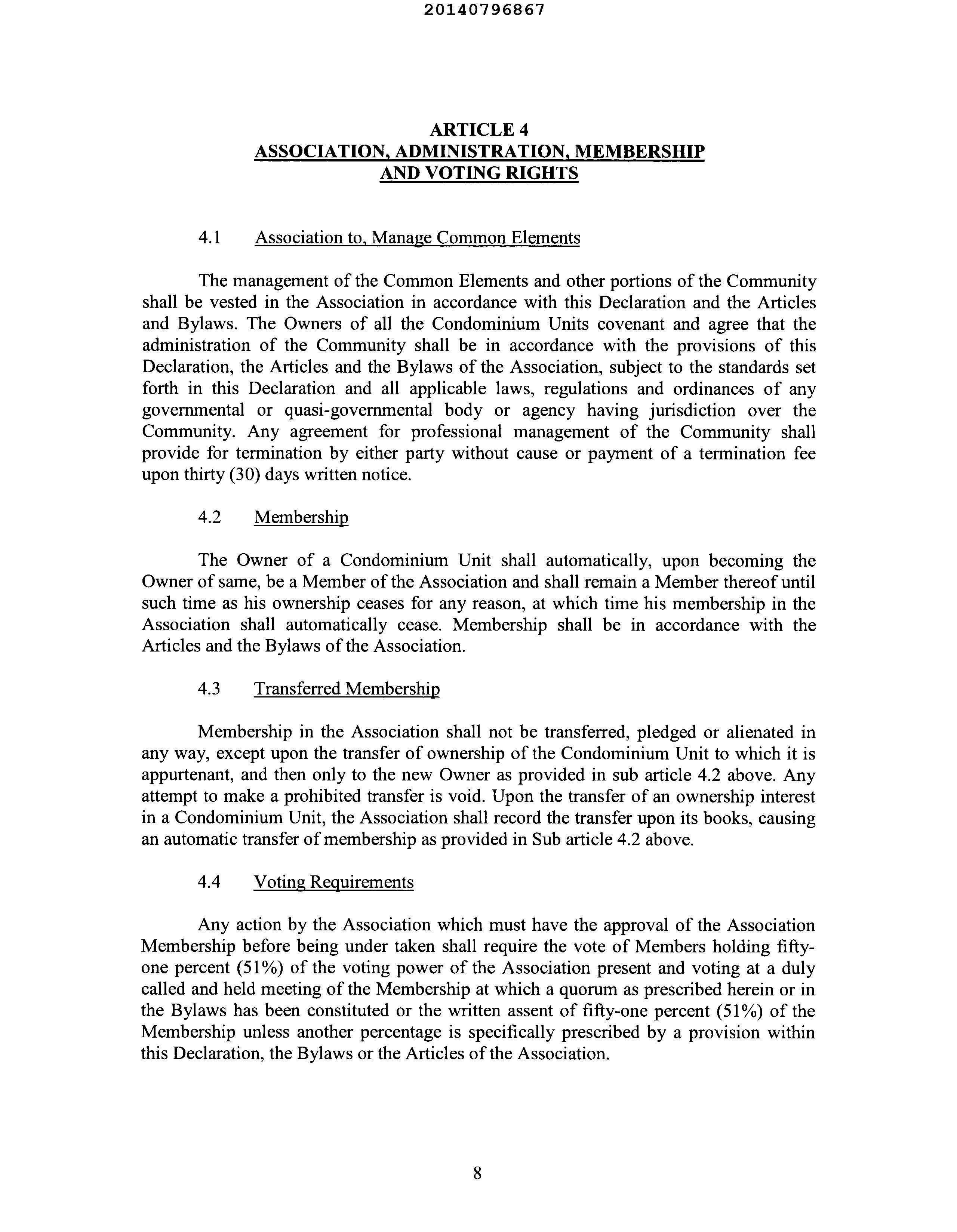 20140796867

ARTICLE 4
ASSOCIATION, ADMINISTRATION, MEMBERSHIP AND VOTING RIGHTS

4.1 Association to, Manage Common Elements

The management of the Common Elements and other portions of the Community shall be vested in the Association in accordance with this Declaration and the Articles and Bylaws. The Owners of all the Condominium Units covenant and agree that the administration of the Community shall be in accordance with the provisions of this Declaration, the Articles and the Bylaws of the Association, subject to the standards set forth in this Declaration and all applicable laws, regulations and ordinances of any governmental or quasi-governmental body or agency having jurisdiction over the Community. Any agreement for professional management of the Community shall provide for termination by either party without cause or payment of a termination fee upon thirty (30) days written notice.

4.2 Membership

The Owner of a Condominium Unit shall automatically, upon becoming the Owner of same, be a Member of the Association and shall remain a Member thereof until such time as his ownership ceases for any reason, at which time his membership in the Association shall automatically cease. Membership shall be in accordance with the Articles and the Bylaws of the Association.

4.3 Transferred Membership

Membership in the Association shall not be transferred, pledged or alienated in any way, except upon the transfer of ownership of the Condominium Unit to which it is appurtenant, and then only to the new Owner as provided in sub article 4.2 above. Any attempt to make a prohibited transfer is void. Upon the transfer of an ownership interest in a Condominium Unit, the Association shall record the transfer upon its books, causing an automatic transfer of membership as provided in Sub article 4.2 above.

4.4 Voting Requirements

Any action by the Association which must have the approval of the Association Membership before being under taken shall require the vote of Members holding fifty-one percent (51%) of the voting power of the Association present and voting at a duly called and held meeting of the Membership at which a quorum as prescribed herein or in the Bylaws has been constituted or the written assent of fifty-one percent (51%) of the Membership unless another percentage is specifically prescribed by a provision within this Declaration, the Bylaws or the Articles of the Association.

8